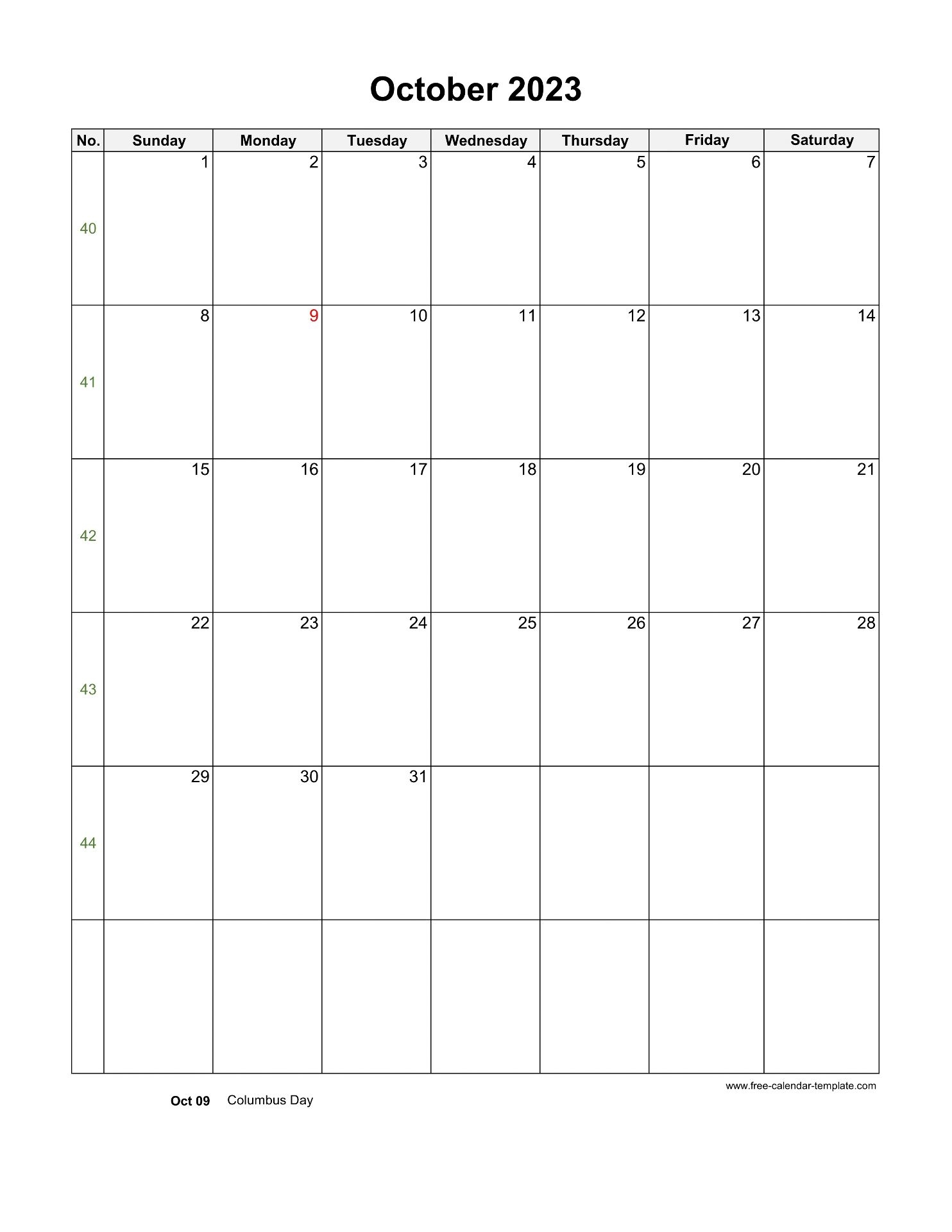 October 2023

| No. | Sunday | Monday | Tuesday | Wednesday | Thursday | Friday | Saturday |
|---|---|---|---|---|---|---|---|
| 40 | 1 | 2 | 3 | 4 | 5 | 6 | 7 |
| 41 | 8 | 9 | 10 | 11 | 12 | 13 | 14 |
| 42 | 15 | 16 | 17 | 18 | 19 | 20 | 21 |
| 43 | 22 | 23 | 24 | 25 | 26 | 27 | 28 |
| 44 | 29 | 30 | 31 | | | | |
| | | | | | | | |

www.free-calendar-template.com

Oct 09 Columbus Day